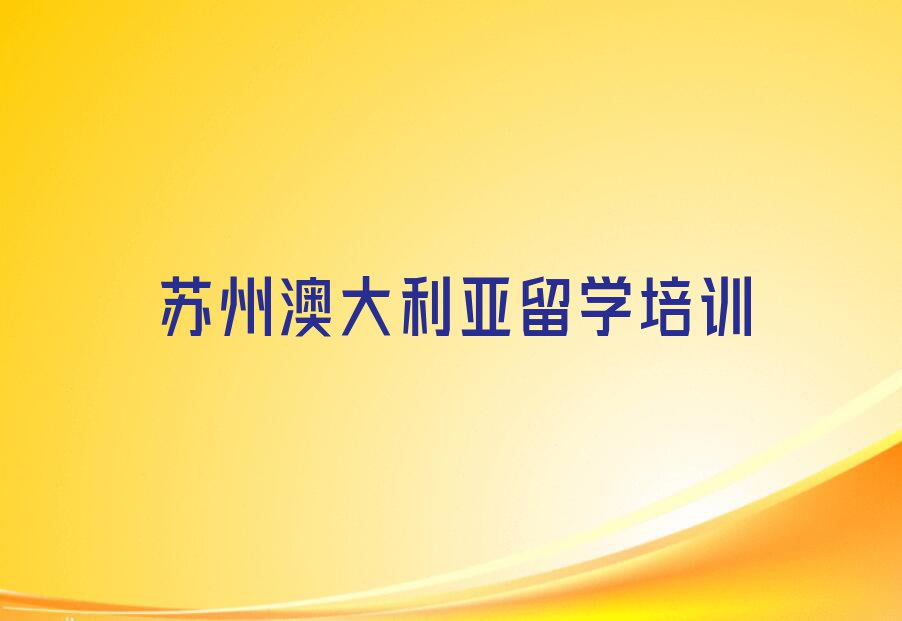 苏州澳大利亚留学培训